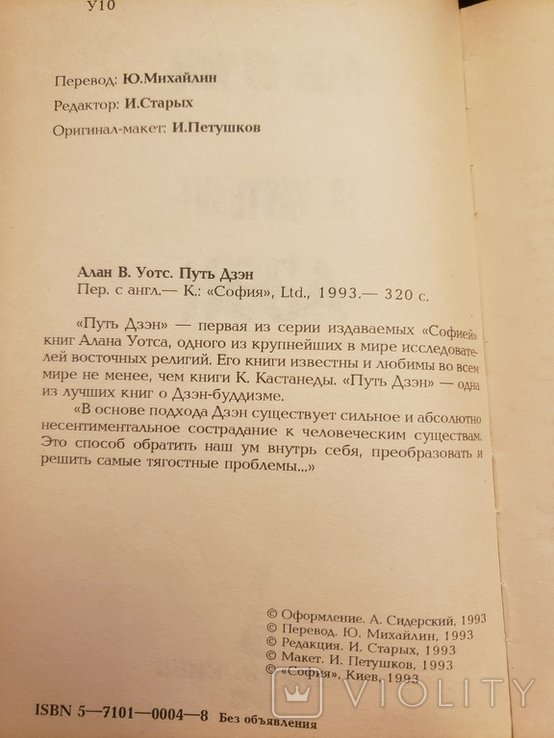 У10

Перевод: Ю.Михайлин

Редактор: И.Старых

Оригинал-макет: И.Петушков

Алан В. Уотс. Путь Дзэн
Пер. с англ.— К.: «София», Ltd., 1993.— 320 с.

«Путь Дзэн» — первая из серии издаваемых «Софией» книг Алана Уотса, одного из крупнейших в мире исследователей восточных религий. Его книги известны и любимы во всем мире не менее, чем книги К. Кастанеды. «Путь Дзэн» — одна из лучших книг о Дзэн-буддизме.

«В основе подхода Дзэн существует сильное и абсолютно несентиментальное сострадание к человеческим существам. Это способ обратить наш ум внутрь себя, преобразовать и решить самые тягостные проблемы...»

© Оформление. А. Сидерский, 1993
© Перевод. Ю. Михайлин, 1993
© Редакция. И. Старых, 1993
© Макет. И. Петушков, 1993
© «София», Киев, 1993

ISBN 5—7101—0004—8 Без объявления

VIOLITY